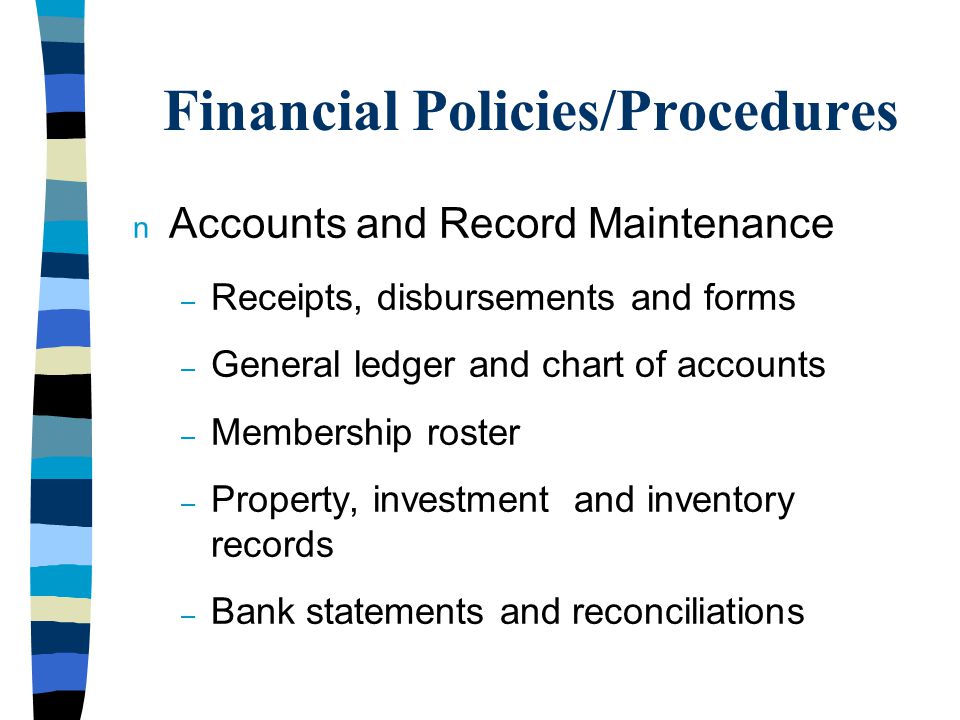 Financial Policies/Procedures

n Accounts and Record Maintenance

– Receipts, disbursements and forms

– General ledger and chart of accounts

– Membership roster

– Property, investment and inventory records

– Bank statements and reconciliations